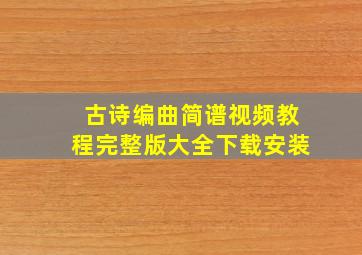 古诗编曲简谱视频教程完整版大全下载安装